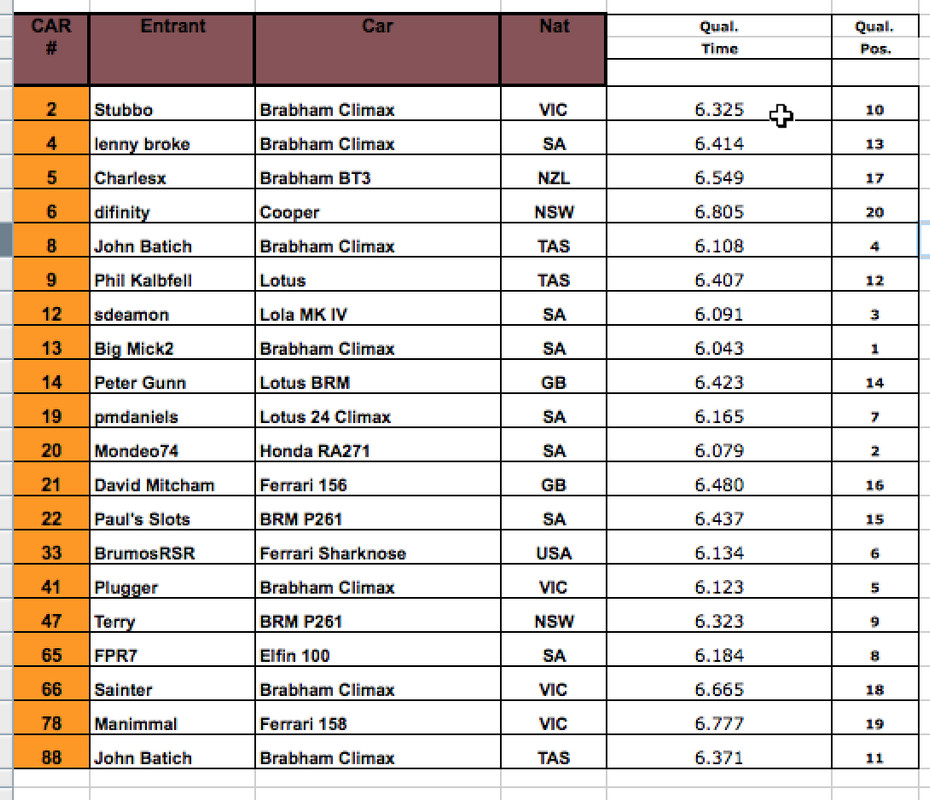 | CAR # | Entrant | Car | Nat | Qual. Time | Qual. Pos. |
|---|---|---|---|---|---|
| 2 | Stubbo | Brabham Climax | VIC | 6.325 | 10 |
| 4 | lenny broke | Brabham Climax | SA | 6.414 | 13 |
| 5 | Charlesx | Brabham BT3 | NZL | 6.549 | 17 |
| 6 | difinity | Cooper | NSW | 6.805 | 20 |
| 8 | John Batich | Brabham Climax | TAS | 6.108 | 4 |
| 9 | Phil Kalbfell | Lotus | TAS | 6.407 | 12 |
| 12 | sdeamon | Lola MK IV | SA | 6.091 | 3 |
| 13 | Big Mick2 | Brabham Climax | SA | 6.043 | 1 |
| 14 | Peter Gunn | Lotus BRM | GB | 6.423 | 14 |
| 19 | pmdaniels | Lotus 24 Climax | SA | 6.165 | 7 |
| 20 | Mondeo74 | Honda RA271 | SA | 6.079 | 2 |
| 21 | David Mitcham | Ferrari 156 | GB | 6.480 | 16 |
| 22 | Paul's Slots | BRM P261 | SA | 6.437 | 15 |
| 33 | BrumosRSR | Ferrari Sharknose | USA | 6.134 | 6 |
| 41 | Plugger | Brabham Climax | VIC | 6.123 | 5 |
| 47 | Terry | BRM P261 | NSW | 6.323 | 9 |
| 65 | FPR7 | Elfin 100 | SA | 6.184 | 8 |
| 66 | Sainter | Brabham Climax | VIC | 6.665 | 18 |
| 78 | Manimmal | Ferrari 158 | VIC | 6.777 | 19 |
| 88 | John Batich | Brabham Climax | TAS | 6.371 | 11 |